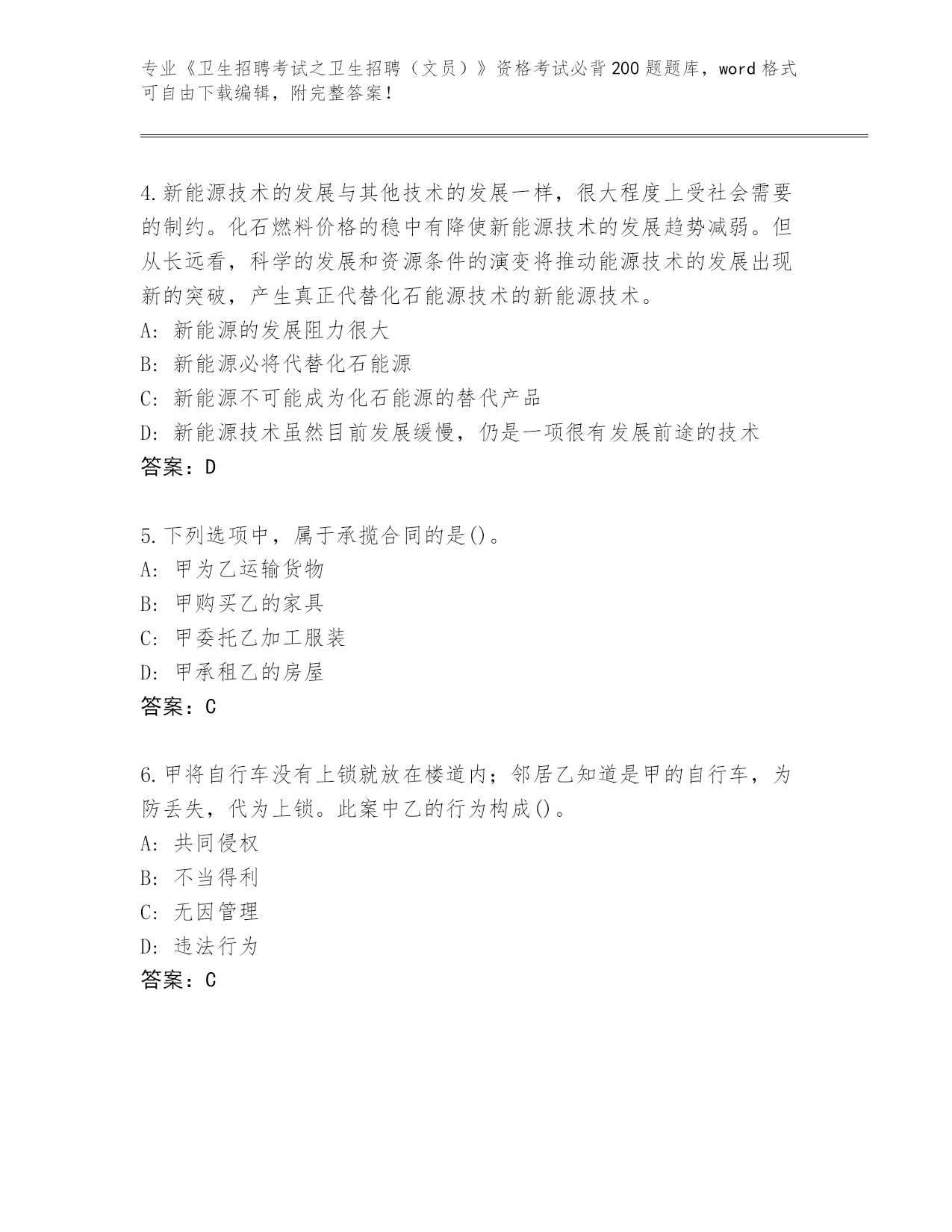 专业《卫生招聘考试之卫生招聘（文员）》资格考试必背200题题库，word格式可自由下载编辑，附完整答案！

4.新能源技术的发展与其他技术的发展一样，很大程度上受社会需要的制约。化石燃料价格的稳中有降使新能源技术的发展趋势减弱。但从长远看，科学的发展和资源条件的演变将推动能源技术的发展出现新的突破，产生真正代替化石能源技术的新能源技术。
A: 新能源的发展阻力很大
B: 新能源必将代替化石能源
C: 新能源不可能成为化石能源的替代产品
D: 新能源技术虽然目前发展缓慢，仍是一项很有发展前途的技术
答案：D

5.下列选项中，属于承揽合同的是()。
A: 甲为乙运输货物
B: 甲购买乙的家具
C: 甲委托乙加工服装
D: 甲承租乙的房屋
答案：C

6.甲将自行车没有上锁就放在楼道内；邻居乙知道是甲的自行车，为防丢失，代为上锁。此案中乙的行为构成()。
A: 共同侵权
B: 不当得利
C: 无因管理
D: 违法行为
答案：C